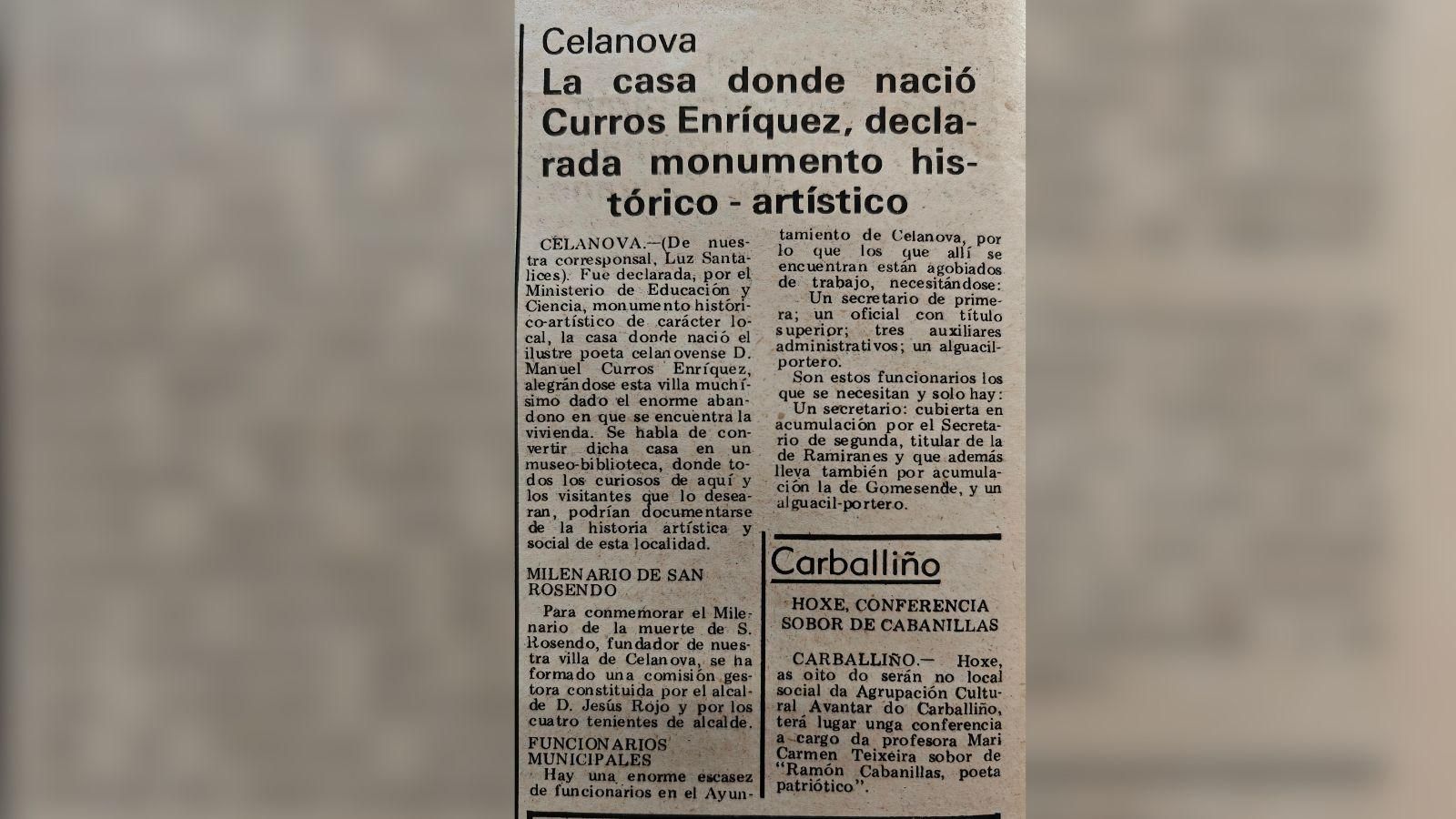 Celanova
La casa donde nació Curros Enríquez, declarada monumento histórico - artístico

CELANOVA.—(De nuestra corresponsal, Luz Santalices). Fue declarada, por el Ministerio de Educación y Ciencia, monumento histórico-artístico de carácter local, la casa donde nació el ilustre poeta celanovense D. Manuel Curros Enríquez, alegrándose esta villa muchísimo dado el enorme abandono en que se encuentra la vivienda. Se habla de convertir dicha casa en un museo-biblioteca, donde todos los curiosos de aquí y los visitantes que lo desearan, podrían documentarse de la historia artística y social de esta localidad.

MILENARIO DE SAN ROSENDO

Para conmemorar el Milenario de la muerte de S. Rosendo, fundador de nuestra villa de Celanova, se ha formado una comisión gestora constituida por el alcalde D. Jesús Rojo y por los cuatro tenientes de alcalde.

FUNCIONARIOS MUNICIPALES

Hay una enorme escasez de funcionarios en el Ayuntamiento de Celanova, por lo que los que allí se encuentran están agobiados de trabajo, necesitándose:

Un secretario de primera; un oficial con título superior; tres auxiliares administrativos; un alguacil-portero.

Son estos funcionarios los que se necesitan y solo hay:

Un secretario: cubierta en acumulación por el Secretario de segunda, titular de la de Ramiranes y que además lleva también por acumulación la de Gomesende, y un alguacil-portero.

Carballiño

HOXE, CONFERENCIA SOBOR DE CABANILLAS

CARBALLIÑO.— Hoxe, as oito do serán no local social da Agrupación Cultural Avantar do Carballiño, terá lugar unga conferencia a cargo da profesora Mari Carmen Teixeira sobor de "Ramón Cabanillas, poeta patriótico".